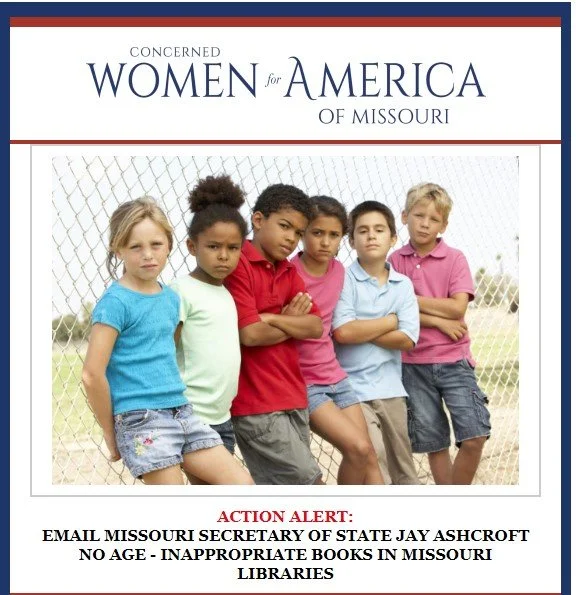 CONCERNED
WOMEN for AMERICA
OF MISSOURI

ACTION ALERT:
EMAIL MISSOURI SECRETARY OF STATE JAY ASHCROFT NO AGE - INAPPROPRIATE BOOKS IN MISSOURI LIBRARIES